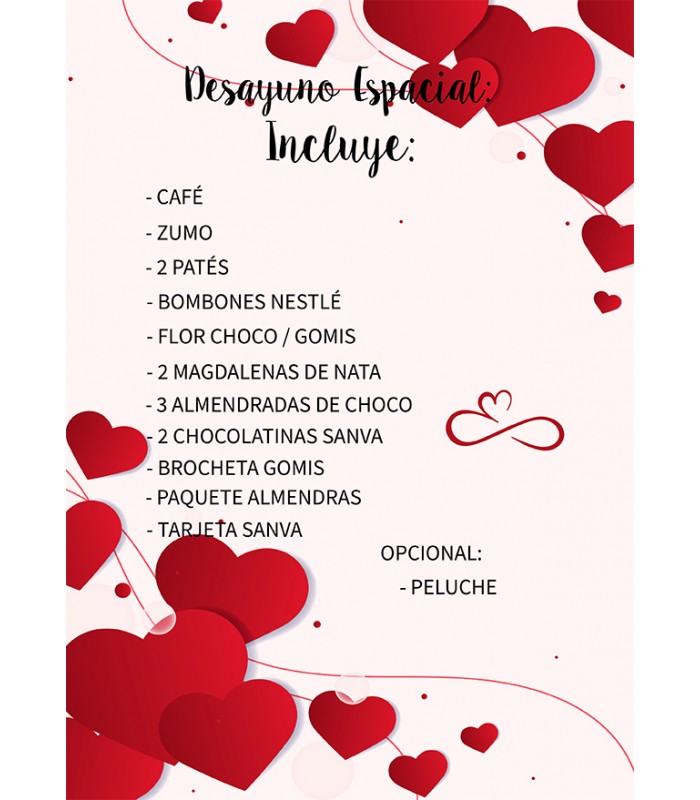 Desayuno Espacial:
Incluye:

- CAFÉ
- ZUMO
- 2 PATÉS
- BOMBONES NESTLÉ
- FLOR CHOCO / GOMIS
- 2 MAGDALENAS DE NATA
- 3 ALMENDRADAS DE CHOCO
- 2 CHOCOLATINAS SANVA
- BROCHETA GOMIS
- PAQUETE ALMENDRAS
- TARJETA SANVA

OPCIONAL:
- PELUCHE